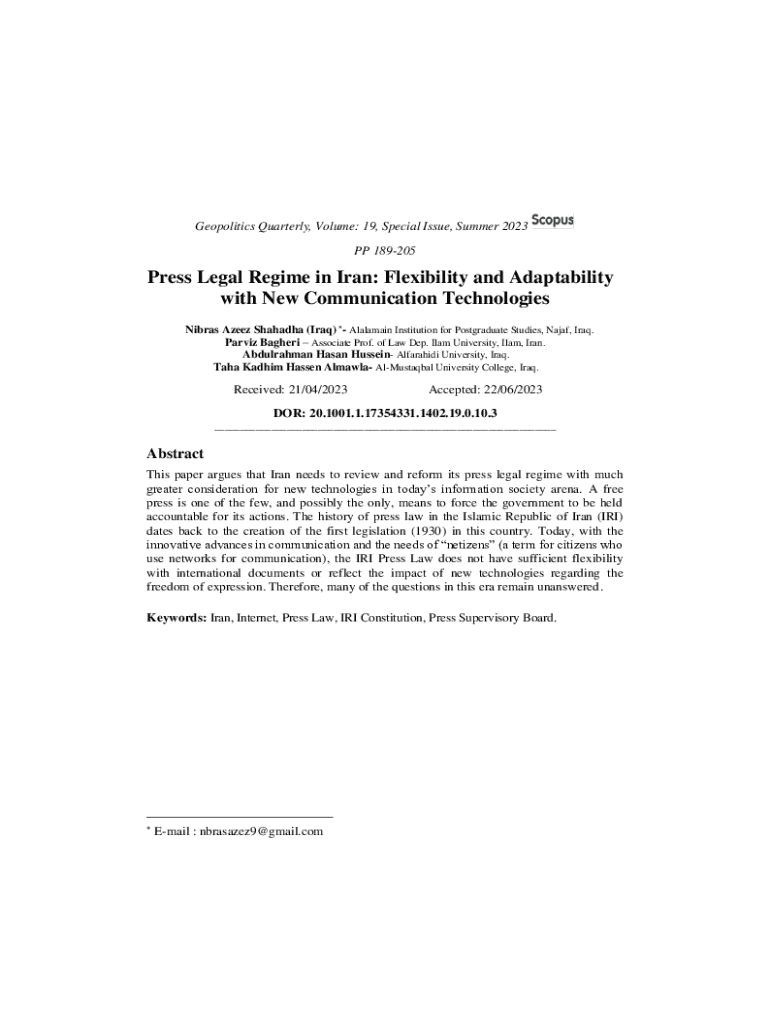 Geopolitics Quarterly, Volume: 19, Special Issue, Summer 2023 Scopus

PP 189-205

Press Legal Regime in Iran: Flexibility and Adaptability with New Communication Technologies

Nibras Azeez Shahadha (Iraq) *- Alalamain Institution for Postgraduate Studies, Najaf, Iraq.
Parviz Bagheri – Associate Prof. of Law Dep. Ilam University, Ilam, Iran.
Abdulrahman Hasan Hussein- Alfarahidi University, Iraq.
Taha Kadhim Hassen Almawla- Al-Mustaqbal University College, Iraq.

Received: 21/04/2023 Accepted: 22/06/2023

DOR: 20.1001.1.17354331.1402.19.0.10.3

Abstract

This paper argues that Iran needs to review and reform its press legal regime with much greater consideration for new technologies in today's information society arena. A free press is one of the few, and possibly the only, means to force the government to be held accountable for its actions. The history of press law in the Islamic Republic of Iran (IRI) dates back to the creation of the first legislation (1930) in this country. Today, with the innovative advances in communication and the needs of "netizens" (a term for citizens who use networks for communication), the IRI Press Law does not have sufficient flexibility with international documents or reflect the impact of new technologies regarding the freedom of expression. Therefore, many of the questions in this era remain unanswered.

Keywords: Iran, Internet, Press Law, IRI Constitution, Press Supervisory Board.

* E-mail : nbrasazez9@gmail.com